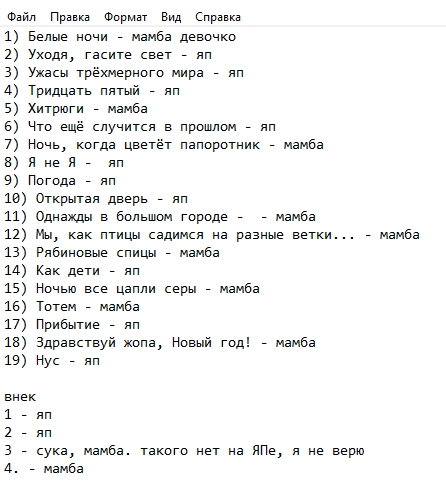 Файл Правка Формат Вид Справка

1) Белые ночи - мамба девочко
2) Уходя, гасите свет - яп
3) Ужасы трёхмерного мира - яп
4) Тридцать пятый - яп
5) Хитрюги - мамба
6) Что ещё случится в прошлом - яп
7) Ночь, когда цветёт папоротник - мамба
8) Я не Я - яп
9) Погода - яп
10) Открытая дверь - яп
11) Однажды в большом городе - - мамба
12) Мы, как птицы садимся на разные ветки... - мамба
13) Рябиновые спицы - мамба
14) Как дети - яп
15) Ночью все цапли серы - мамба
16) Тотем - мамба
17) Прибытие - яп
18) Здравствуй жопа, Новый год! - мамба
19) Нус - яп

внек
1 - яп
2 - яп
3 - сука, мамба. такого нет на ЯПе, я не верю
4. - мамба